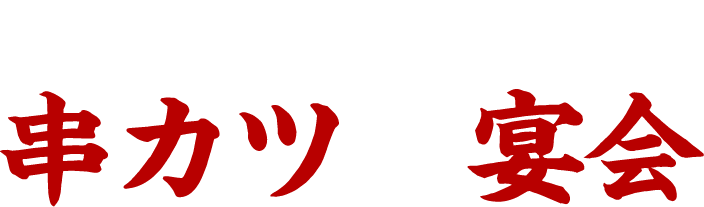 串カツ　宴会